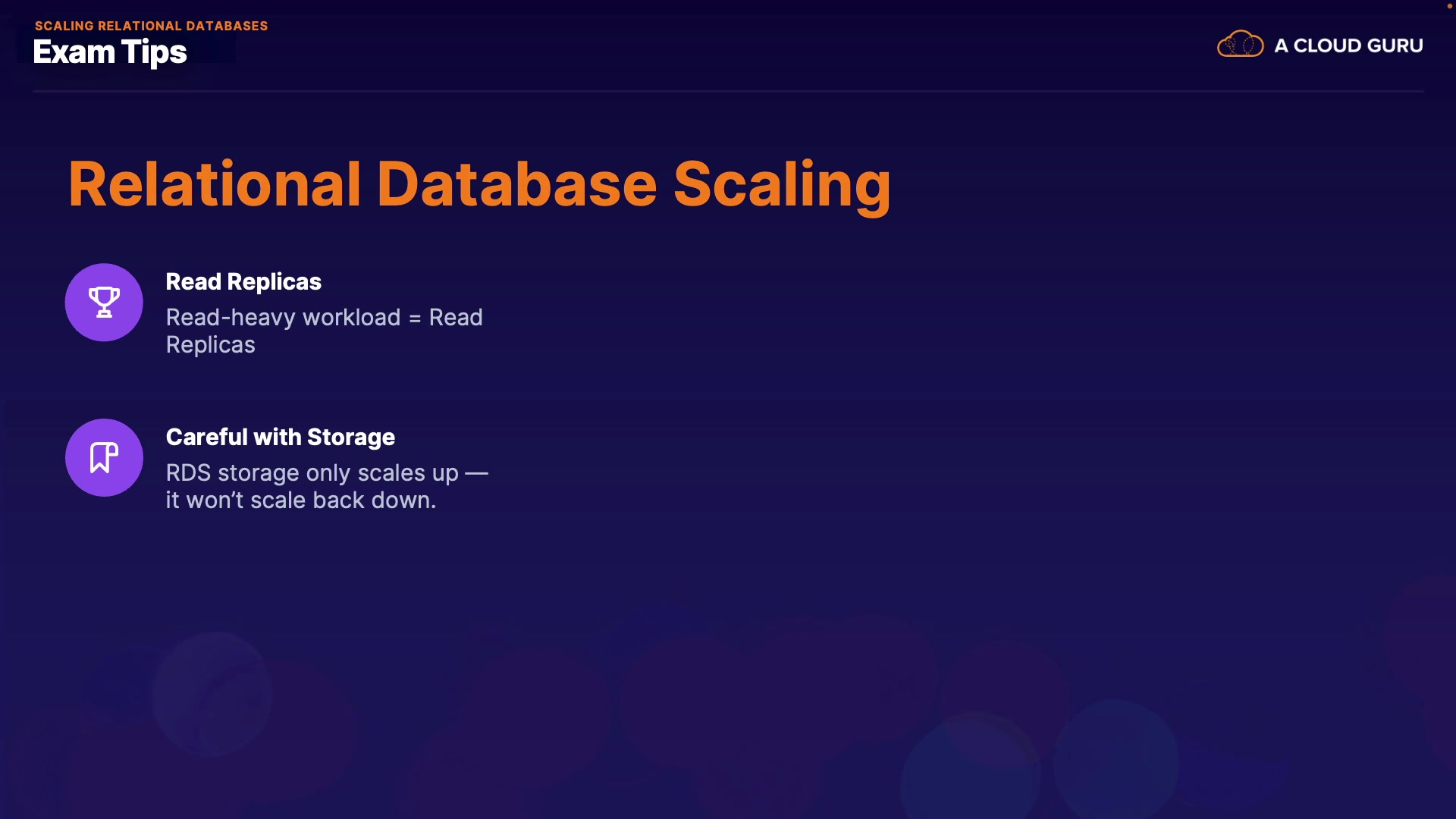 SCALING RELATIONAL DATABASES
Exam Tips

A CLOUD GURU

Relational Database Scaling

Read Replicas

Read-heavy workload = Read Replicas

Careful with Storage

RDS storage only scales up — it won't scale back down.